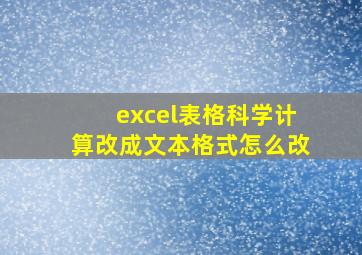 excel表格科学计算改成文本格式怎么改